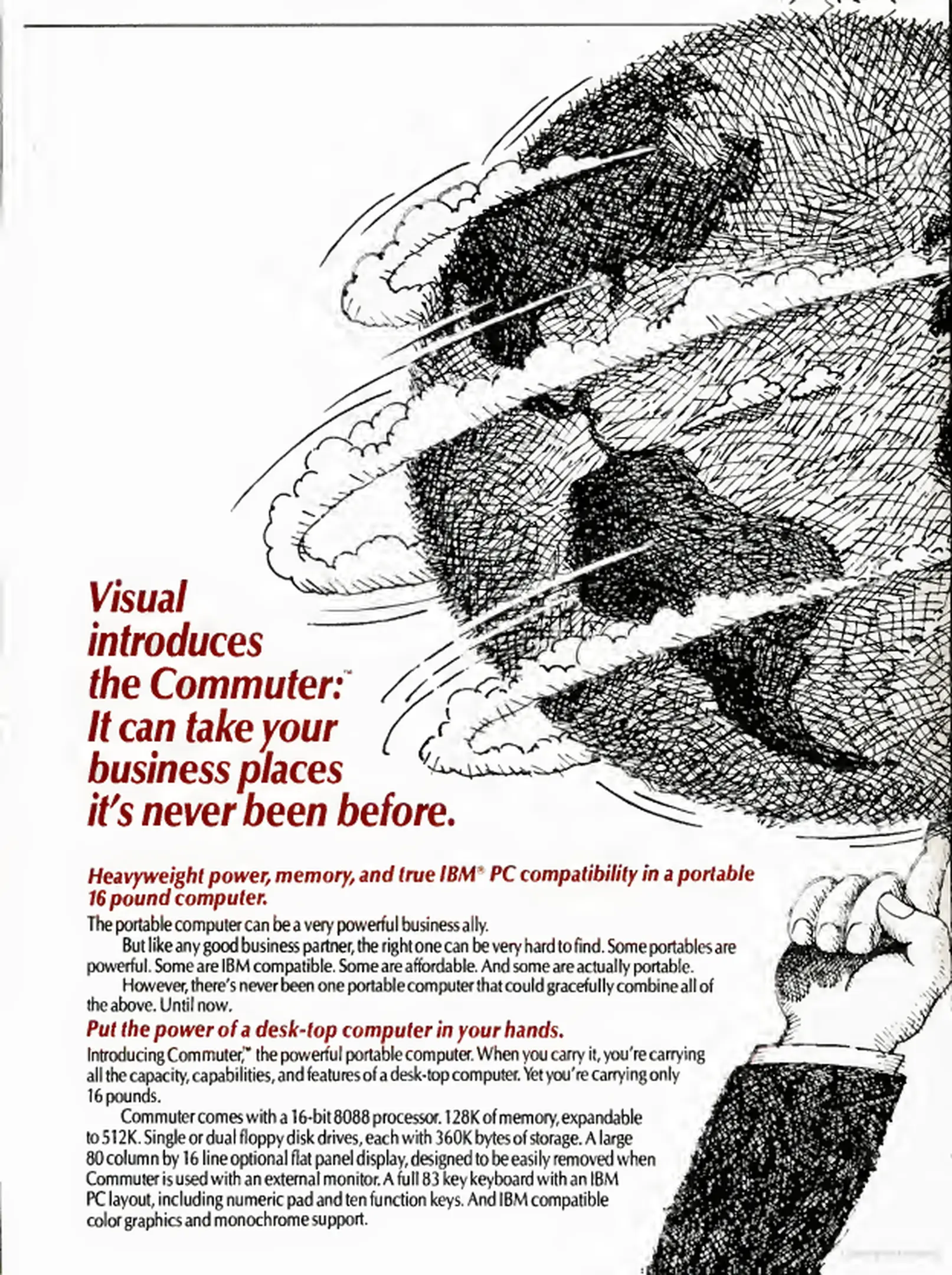 Visual introduces the Commuter:™ It can take your business places it's never been before.

Heavyweight power, memory, and true IBM® PC compatibility in a portable 16 pound computer.

The portable computer can be a very powerful business ally.

But like any good business partner, the right one can be very hard to find. Some portables are powerful. Some are IBM compatible. Some are affordable. And some are actually portable.

However, there's never been one portable computer that could gracefully combine all of the above. Until now.

Put the power of a desk-top computer in your hands.

Introducing Commuter,™ the powerful portable computer. When you carry it, you're carrying all the capacity, capabilities, and features of a desk-top computer. Yet you're carrying only 16 pounds.

Commuter comes with a 16-bit 8088 processor. 128K of memory, expandable to 512K. Single or dual floppy disk drives, each with 360K bytes of storage. A large 80 column by 16 line optional flat panel display, designed to be easily removed when Commuter is used with an external monitor. A full 83 key keyboard with an IBM PC layout, including numeric pad and ten function keys. And IBM compatible color graphics and monochrome support.